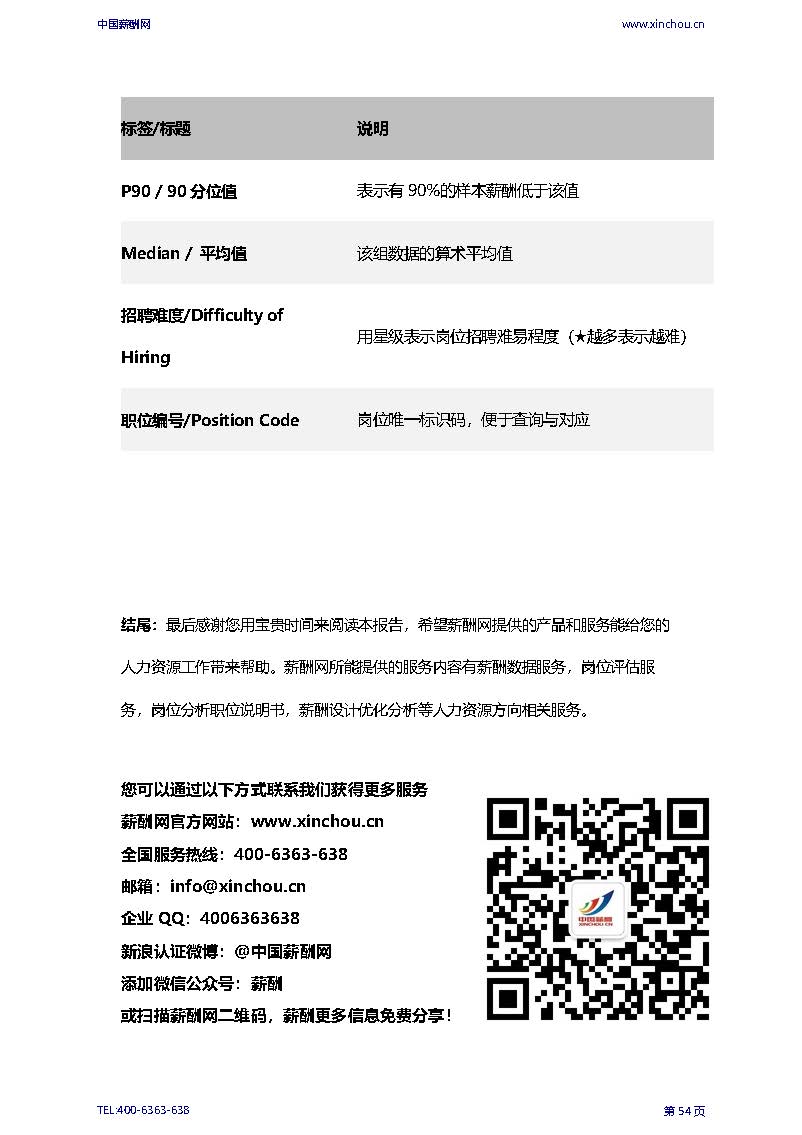 中国薪酬网

www.xinchou.cn

| 标签/标题 | 说明 |
|---|---|
| P90 / 90 分位值 | 表示有 90%的样本薪酬低于该值 |
| Median / 平均值 | 该组数据的算术平均值 |
| 招聘难度/Difficulty of Hiring | 用星级表示岗位招聘难易程度（★越多表示越难） |
| 职位编号/Position Code | 岗位唯一标识码，便于查询与对应 |

结尾：最后感谢您用宝贵时间来阅读本报告，希望薪酬网提供的产品和服务能给您的人力资源工作带来帮助。薪酬网所能提供的服务内容有薪酬数据服务，岗位评估服务，岗位分析职位说明书，薪酬设计优化分析等人力资源方向相关服务。

您可以通过以下方式联系我们获得更多服务
薪酬网官方网站：www.xinchou.cn
全国服务热线：400-6363-638
邮箱：info@xinchou.cn
企业 QQ：4006363638
新浪认证微博：@中国薪酬网
添加微信公众号：薪酬
或扫描薪酬网二维码，薪酬更多信息免费分享！

中国薪酬
XINCHOU.CN

TEL:400-6363-638

第 54 页